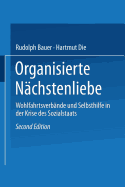 Rudolph Bauer · Hartmut Die

Organisierte Nächstenliebe

Wohlfahrtsverbände und Selbsthilfe in der Krise des Sozialstaats

Second Edition